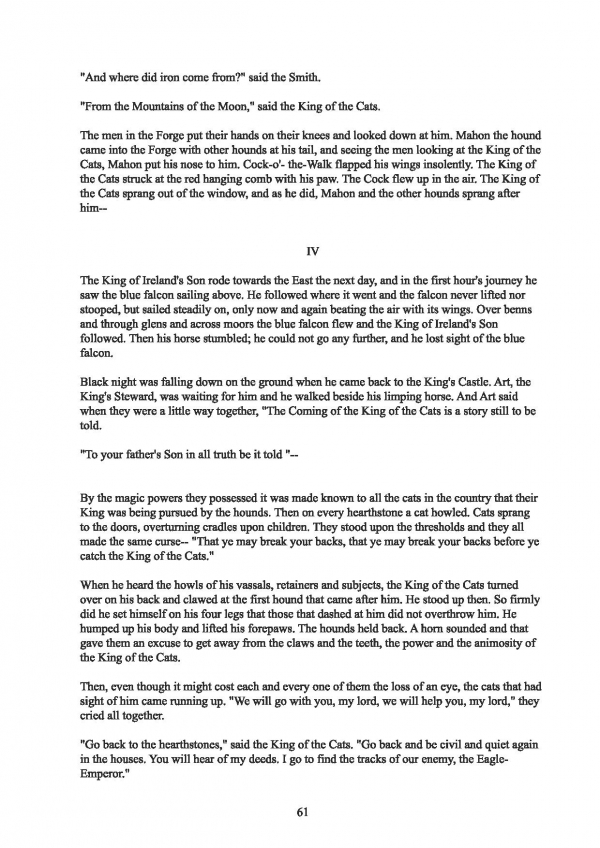 "And where did iron come from?" said the Smith.

"From the Mountains of the Moon," said the King of the Cats.

The men in the Forge put their hands on their knees and looked down at him. Mahon the hound came into the Forge with other hounds at his tail, and seeing the men looking at the King of the Cats, Mahon put his nose to him. Cock-o'- the-Walk flapped his wings insolently. The King of the Cats struck at the red hanging comb with his paw. The Cock flew up in the air. The King of the Cats sprang out of the window, and as he did, Mahon and the other hounds sprang after him--

IV

The King of Ireland's Son rode towards the East the next day, and in the first hour's journey he saw the blue falcon sailing above. He followed where it went and the falcon never lifted nor stooped, but sailed steadily on, only now and again beating the air with its wings. Over benns and through glens and across moors the blue falcon flew and the King of Ireland's Son followed. Then his horse stumbled; he could not go any further, and he lost sight of the blue falcon.

Black night was falling down on the ground when he came back to the King's Castle. Art, the King's Steward, was waiting for him and he walked beside his limping horse. And Art said when they were a little way together, "The Coming of the King of the Cats is a story still to be told.

"To your father's Son in all truth be it told "--

By the magic powers they possessed it was made known to all the cats in the country that their King was being pursued by the hounds. Then on every hearthstone a cat howled. Cats sprang to the doors, overturning cradles upon children. They stood upon the thresholds and they all made the same curse-- "That ye may break your backs, that ye may break your backs before ye catch the King of the Cats."

When he heard the howls of his vassals, retainers and subjects, the King of the Cats turned over on his back and clawed at the first hound that came after him. He stood up then. So firmly did he set himself on his four legs that those that dashed at him did not overthrow him. He humped up his body and lifted his forepaws. The hounds held back. A horn sounded and that gave them an excuse to get away from the claws and the teeth, the power and the animosity of the King of the Cats.

Then, even though it might cost each and every one of them the loss of an eye, the cats that had sight of him came running up. "We will go with you, my lord, we will help you, my lord," they cried all together.

"Go back to the hearthstones," said the King of the Cats. "Go back and be civil and quiet again in the houses. You will hear of my deeds. I go to find the tracks of our enemy, the Eagle-Emperor."

61